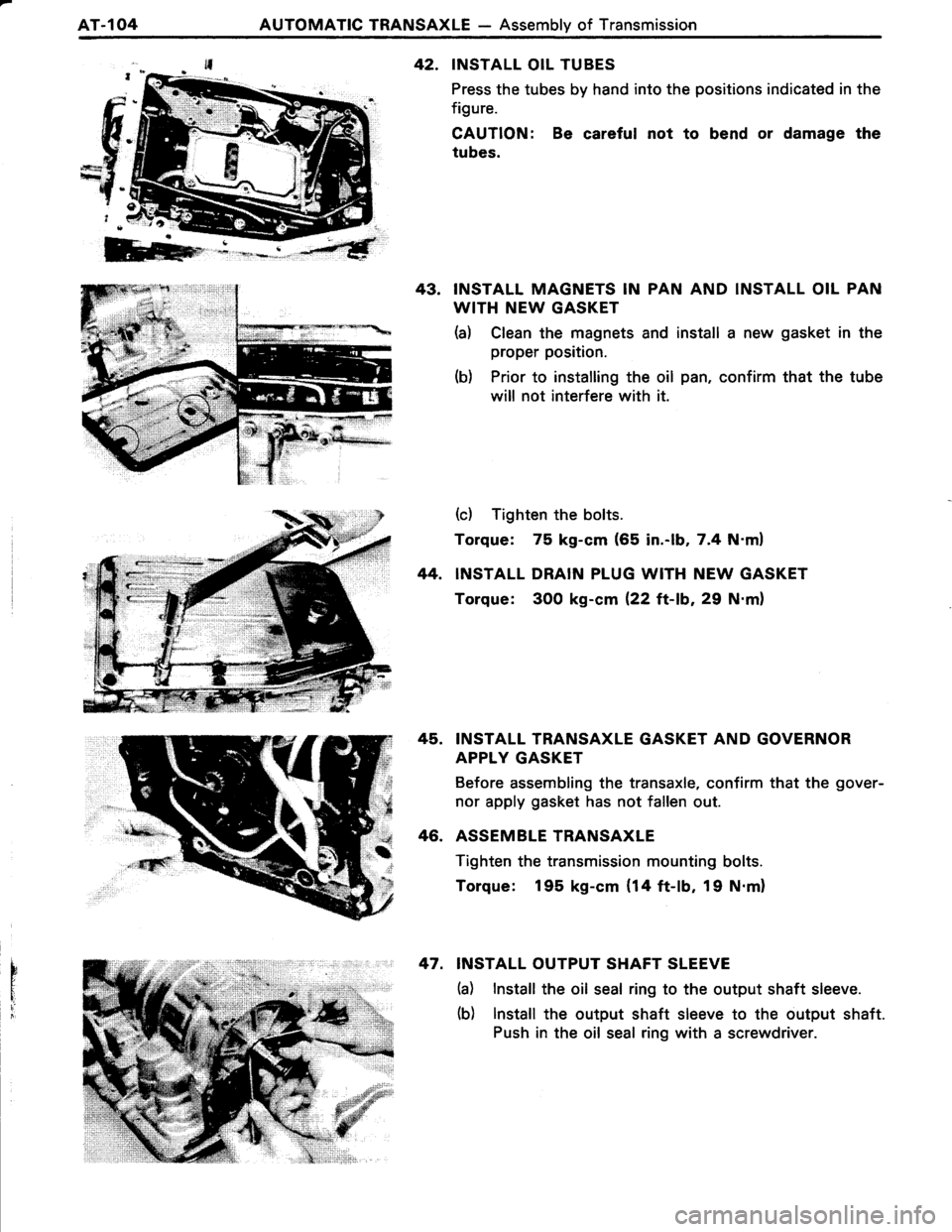 AT-104 AUTOMATIC TRANSAXLE — Assembly of Transmission

42. INSTALL OIL TUBES

Press the tubes by hand into the positions indicated in the figure.

CAUTION: Be careful not to bend or damage the tubes.

43. INSTALL MAGNETS IN PAN AND INSTALL OIL PAN WITH NEW GASKET

(a) Clean the magnets and install a new gasket in the proper position.

(b) Prior to installing the oil pan, confirm that the tube will not interfere with it.

(c) Tighten the bolts.

Torque: 75 kg-cm (65 in.-lb, 7.4 N·m)

44. INSTALL DRAIN PLUG WITH NEW GASKET

Torque: 300 kg-cm (22 ft-lb, 29 N·m)

45. INSTALL TRANSAXLE GASKET AND GOVERNOR APPLY GASKET

Before assembling the transaxle, confirm that the governor apply gasket has not fallen out.

46. ASSEMBLE TRANSAXLE

Tighten the transmission mounting bolts.

Torque: 195 kg-cm (14 ft-lb, 19 N·m)

47. INSTALL OUTPUT SHAFT SLEEVE

(a) Install the oil seal ring to the output shaft sleeve.

(b) Install the output shaft sleeve to the output shaft. Push in the oil seal ring with a screwdriver.

carmanualsonline.info